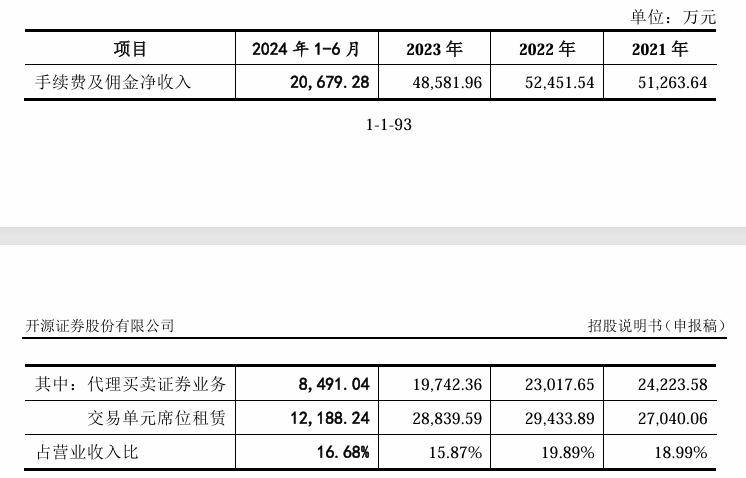 单位：万元

| 项目 | 2024 年 1-6 月 | 2023 年 | 2022 年 | 2021 年 |
|---|---|---|---|---|
| 手续费及佣金净收入 | 20,679.28 | 48,581.96 | 52,451.54 | 51,263.64 |

1-1-93

开源证券股份有限公司

招股说明书（申报稿）

| 其中：代理买卖证券业务 | 8,491.04 | 19,742.36 | 23,017.65 | 24,223.58 |
|---|---|---|---|---|
| 交易单元席位租赁 | 12,188.24 | 28,839.59 | 29,433.89 | 27,040.06 |
| 占营业收入比 | 16.68% | 15.87% | 19.89% | 18.99% |